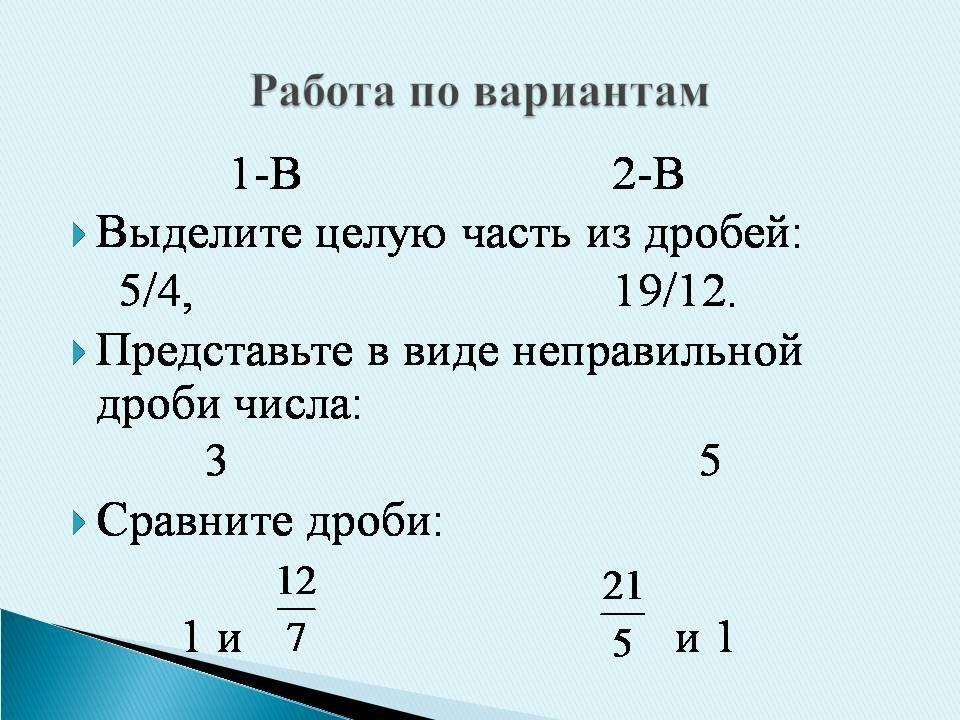 Работа по вариантам

1-В 2-В

Выделите целую часть из дробей:

5/4, 19/12.

Представьте в виде неправильной дроби числа:

3 5

Сравните дроби:

1 и $\frac{12}{7}$ $\frac{21}{5}$ и 1